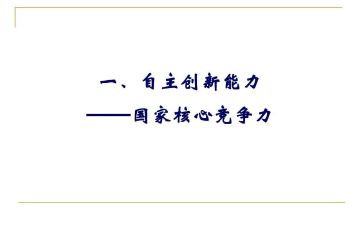 一、自主创新能力
——国家核心竞争力